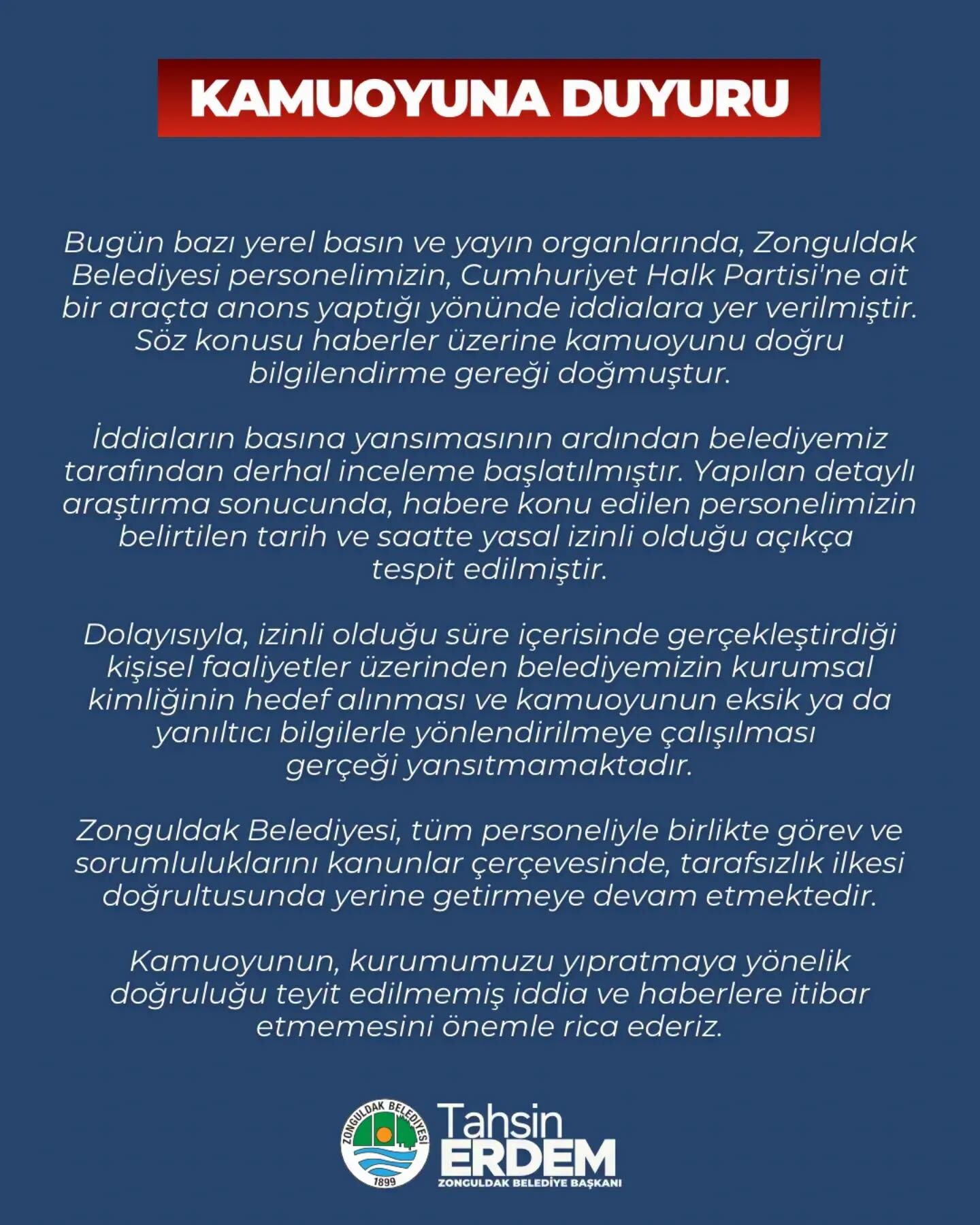 KAMUOYUNA DUYURU

Bugün bazı yerel basın ve yayın organlarında, Zonguldak Belediyesi personelimizin, Cumhuriyet Halk Partisi'ne ait bir araçta anons yaptığı yönünde iddialara yer verilmiştir. Söz konusu haberler üzerine kamuoyunu doğru bilgilendirme gereği doğmuştur.

İddiaların basına yansımasının ardından belediyemiz tarafından derhal inceleme başlatılmıştır. Yapılan detaylı araştırma sonucunda, habere konu edilen personelimizin belirtilen tarih ve saatte yasal izinli olduğu açıkça tespit edilmiştir.

Dolayısıyla, izinli olduğu süre içerisinde gerçekleştirdiği kişisel faaliyetler üzerinden belediyemizin kurumsal kimliğinin hedef alınması ve kamuoyunun eksik ya da yanıltıcı bilgilerle yönlendirilmeye çalışılması gerçeği yansıtmamaktadır.

Zonguldak Belediyesi, tüm personeliyle birlikte görev ve sorumluluklarını kanunlar çerçevesinde, tarafsızlık ilkesi doğrultusunda yerine getirmeye devam etmektedir.

Kamuoyunun, kurumumuzu yıpratmaya yönelik doğruluğu teyit edilmemiş iddia ve haberlere itibar etmemesini önemle rica ederiz.

ZONGULDAK BELEDİYESİ
1899

Tahsin
ERDEM
ZONGULDAK BELEDİYE BAŞKANI